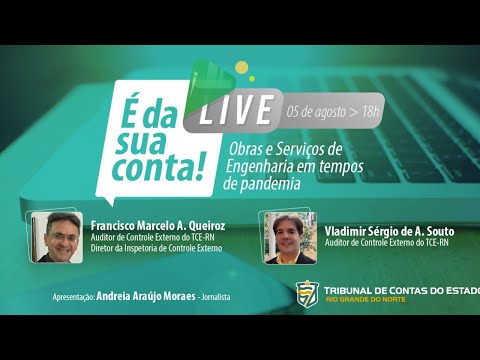 É da sua conta!

LIVE

05 de agosto > 18h

Obras e Serviços de Engenharia em tempos de pandemia

Francisco Marcelo A. Queiroz
Auditor de Controle Externo do TCE-RN
Diretor da Inspetoria de Controle Externo

Vladimir Sérgio de A. Souto
Auditor de Controle Externo do TCE-RN

Apresentação: Andreia Araújo Moraes - Jornalista

TRIBUNAL DE CONTAS DO ESTADO
RIO GRANDE DO NORTE